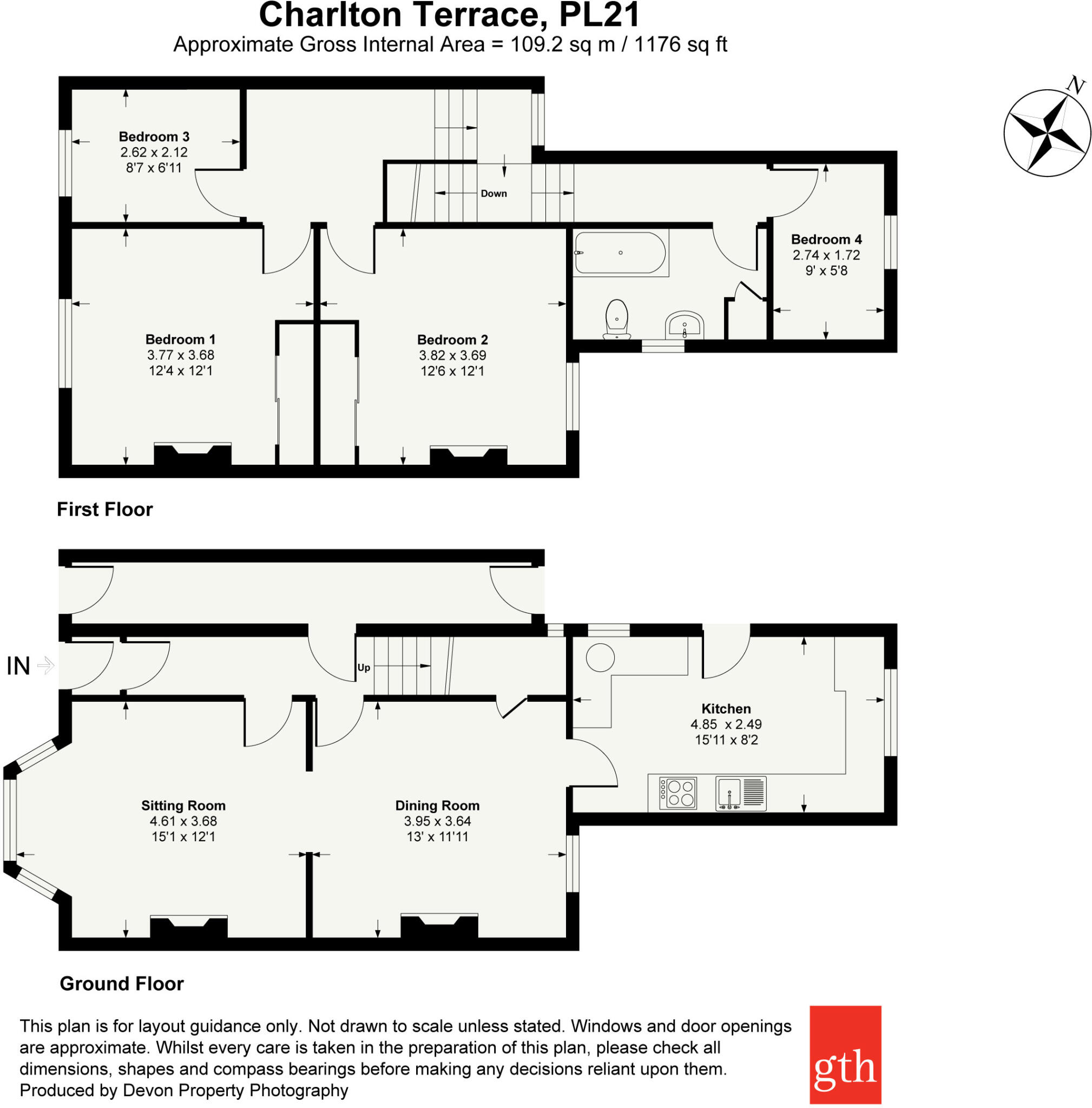 Charlton Terrace, PL21
Approximate Gross Internal Area = 109.2 sq m / 1176 sq ft

N

Bedroom 3
2.62 x 2.12
8'7 x 6'11

Down

Bedroom 4
2.74 x 1.72
9' x 5'8

Bedroom 1
3.77 x 3.68
12'4 x 12'1

Bedroom 2
3.82 x 3.69
12'6 x 12'1

First Floor

IN

Up

Kitchen
4.85 x 2.49
15'11 x 8'2

Sitting Room
4.61 x 3.68
15'1 x 12'1

Dining Room
3.95 x 3.64
13' x 11'11

Ground Floor

This plan is for layout guidance only. Not drawn to scale unless stated. Windows and door openings are approximate. Whilst every care is taken in the preparation of this plan, please check all dimensions, shapes and compass bearings before making any decisions reliant upon them.
Produced by Devon Property Photography

gth